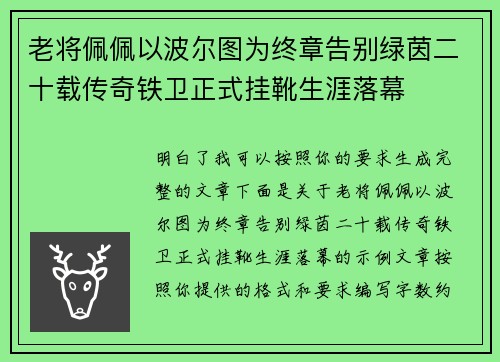 老将佩佩以波尔图为终章告别绿茵二十载传奇铁卫正式挂靴生涯落幕

明白了我可以按照你的要求生成完整的文章下面是关于老将佩佩以波尔图为终章告别绿茵二十载传奇铁卫正式挂靴生涯落幕的示例文章按照你提供的格式和要求编写字数约